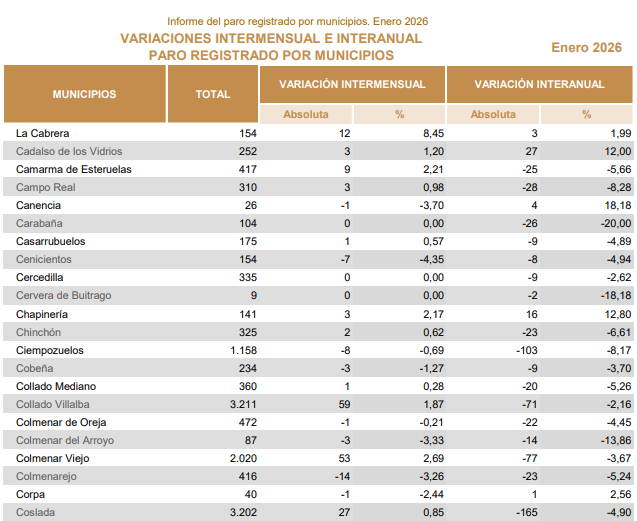 Informe del paro registrado por municipios. Enero 2026

VARIACIONES INTERMENSUAL E INTERANUAL
PARO REGISTRADO POR MUNICIPIOS

Enero 2026

| MUNICIPIOS | TOTAL | VARIACIÓN INTERMENSUAL Absoluta | VARIACIÓN INTERMENSUAL % | VARIACIÓN INTERANUAL Absoluta | VARIACIÓN INTERANUAL % |
|---|---|---|---|---|---|
| La Cabrera | 154 | 12 | 8,45 | 3 | 1,99 |
| Cadalso de los Vidrios | 252 | 3 | 1,20 | 27 | 12,00 |
| Camarma de Esteruelas | 417 | 9 | 2,21 | -25 | -5,66 |
| Campo Real | 310 | 3 | 0,98 | -28 | -8,28 |
| Canencia | 26 | -1 | -3,70 | 4 | 18,18 |
| Carabaña | 104 | 0 | 0,00 | -26 | -20,00 |
| Casarrubuelos | 175 | 1 | 0,57 | -9 | -4,89 |
| Cenicientos | 154 | -7 | -4,35 | -8 | -4,94 |
| Cercedilla | 335 | 0 | 0,00 | -9 | -2,62 |
| Cervera de Buitrago | 9 | 0 | 0,00 | -2 | -18,18 |
| Chapinería | 141 | 3 | 2,17 | 16 | 12,80 |
| Chinchón | 325 | 2 | 0,62 | -23 | -6,61 |
| Ciempozuelos | 1.158 | -8 | -0,69 | -103 | -8,17 |
| Cobeña | 234 | -3 | -1,27 | -9 | -3,70 |
| Collado Mediano | 360 | 1 | 0,28 | -20 | -5,26 |
| Collado Villalba | 3.211 | 59 | 1,87 | -71 | -2,16 |
| Colmenar de Oreja | 472 | -1 | -0,21 | -22 | -4,45 |
| Colmenar del Arroyo | 87 | -3 | -3,33 | -14 | -13,86 |
| Colmenar Viejo | 2.020 | 53 | 2,69 | -77 | -3,67 |
| Colmenarejo | 416 | -14 | -3,26 | -23 | -5,24 |
| Corpa | 40 | -1 | -2,44 | 1 | 2,56 |
| Coslada | 3.202 | 27 | 0,85 | -165 | -4,90 |